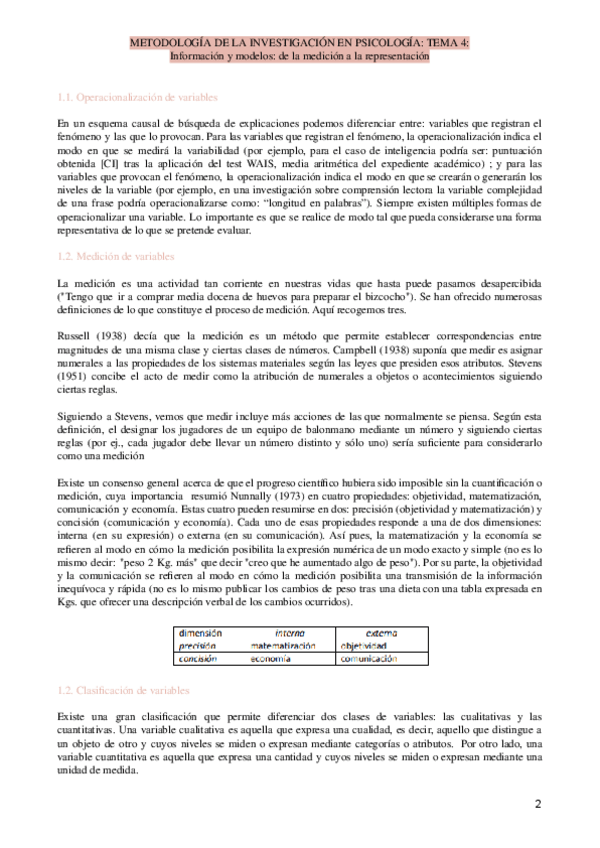 METODOLOGÍA DE LA INVESTIGACIÓN EN PSICOLOGÍA: TEMA 4:
Información y modelos: de la medición a la representación

1.1. Operacionalización de variables

En un esquema causal de búsqueda de explicaciones podemos diferenciar entre: variables que registran el fenómeno y las que lo provocan. Para las variables que registran el fenómeno, la operacionalización indica el modo en que se medirá la variabilidad (por ejemplo, para el caso de inteligencia podría ser: puntuación obtenida [CI] tras la aplicación del test WAIS, media aritmética del expediente académico) ; y para las variables que provocan el fenómeno, la operacionalización indica el modo en que se crearán o generarán los niveles de la variable (por ejemplo, en una investigación sobre comprensión lectora la variable complejidad de una frase podría operacionalizarse como: "longitud en palabras"). Siempre existen múltiples formas de operacionalizar una variable. Lo importante es que se realice de modo tal que pueda considerarse una forma representativa de lo que se pretende evaluar.

1.2. Medición de variables

La medición es una actividad tan corriente en nuestras vidas que hasta puede pasarnos desapercibida ("Tengo que ir a comprar media docena de huevos para preparar el bizcocho"). Se han ofrecido numerosas definiciones de lo que constituye el proceso de medición. Aquí recogemos tres.

Russell (1938) decía que la medición es un método que permite establecer correspondencias entre magnitudes de una misma clase y ciertas clases de números. Campbell (1938) suponía que medir es asignar numerales a las propiedades de los sistemas materiales según las leyes que presiden esos atributos. Stevens (1951) concibe el acto de medir como la atribución de numerales a objetos o acontecimientos siguiendo ciertas reglas.

Siguiendo a Stevens, vemos que medir incluye más acciones de las que normalmente se piensa. Según esta definición, el designar los jugadores de un equipo de balonmano mediante un número y siguiendo ciertas reglas (por ej., cada jugador debe llevar un número distinto y sólo uno) sería suficiente para considerarlo como una medición

Existe un consenso general acerca de que el progreso científico hubiera sido imposible sin la cuantificación o medición, cuya importancia resumió Nunnally (1973) en cuatro propiedades: objetividad, matematización, comunicación y economía. Estas cuatro pueden resumirse en dos: precisión (objetividad y matematización) y concisión (comunicación y economía). Cada uno de esas propiedades responde a una de dos dimensiones: interna (en su expresión) o externa (en su comunicación). Así pues, la matematización y la economía se refieren al modo en cómo la medición posibilita la expresión numérica de un modo exacto y simple (no es lo mismo decir: "peso 2 Kg. más" que decir "creo que he aumentado algo de peso"). Por su parte, la objetividad y la comunicación se refieren al modo en cómo la medición posibilita una transmisión de la información inequívoca y rápida (no es lo mismo publicar los cambios de peso tras una dieta con una tabla expresada en Kgs. que ofrecer una descripción verbal de los cambios ocurridos).

| dimensión | interna | externa |
|---|---|---|
| precisión | matematización | objetividad |
| concisión | economía | comunicación |

1.2. Clasificación de variables

Existe una gran clasificación que permite diferenciar dos clases de variables: las cualitativas y las cuantitativas. Una variable cualitativa es aquella que expresa una cualidad, es decir, aquello que distingue a un objeto de otro y cuyos niveles se miden o expresan mediante categorías o atributos. Por otro lado, una variable cuantitativa es aquella que expresa una cantidad y cuyos niveles se miden o expresan mediante una unidad de medida.

2